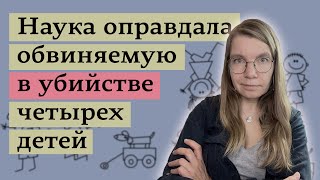 Наука оправдала обвиняемую в убийстве четырех детей